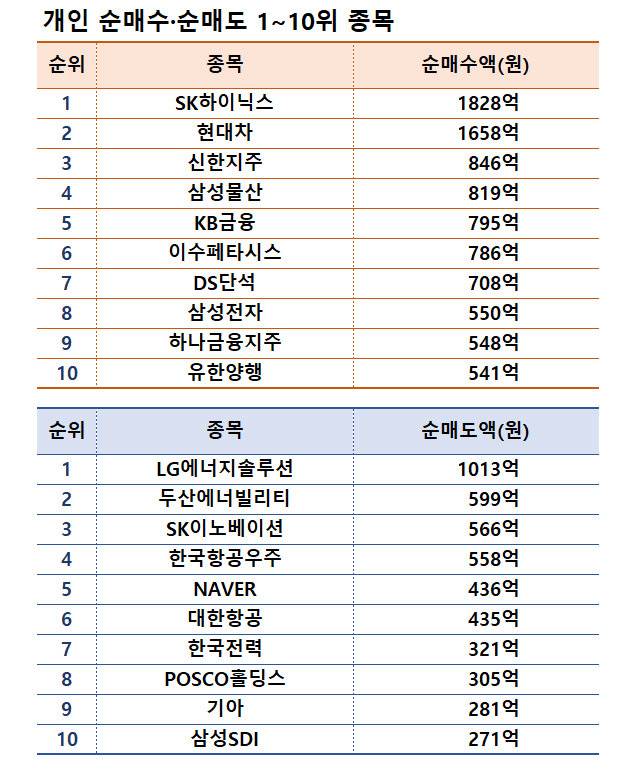 개인 순매수·순매도 1~10위 종목

| 순위 | 종목 | 순매수액(원) |
|---|---|---|
| 1 | SK하이닉스 | 1828억 |
| 2 | 현대차 | 1658억 |
| 3 | 신한지주 | 846억 |
| 4 | 삼성물산 | 819억 |
| 5 | KB금융 | 795억 |
| 6 | 이수페타시스 | 786억 |
| 7 | DS단석 | 708억 |
| 8 | 삼성전자 | 550억 |
| 9 | 하나금융지주 | 548억 |
| 10 | 유한양행 | 541억 |

| 순위 | 종목 | 순매도액(원) |
|---|---|---|
| 1 | LG에너지솔루션 | 1013억 |
| 2 | 두산에너빌리티 | 599억 |
| 3 | SK이노베이션 | 566억 |
| 4 | 한국항공우주 | 558억 |
| 5 | NAVER | 436억 |
| 6 | 대한항공 | 435억 |
| 7 | 한국전력 | 321억 |
| 8 | POSCO홀딩스 | 305억 |
| 9 | 기아 | 281억 |
| 10 | 삼성SDI | 271억 |